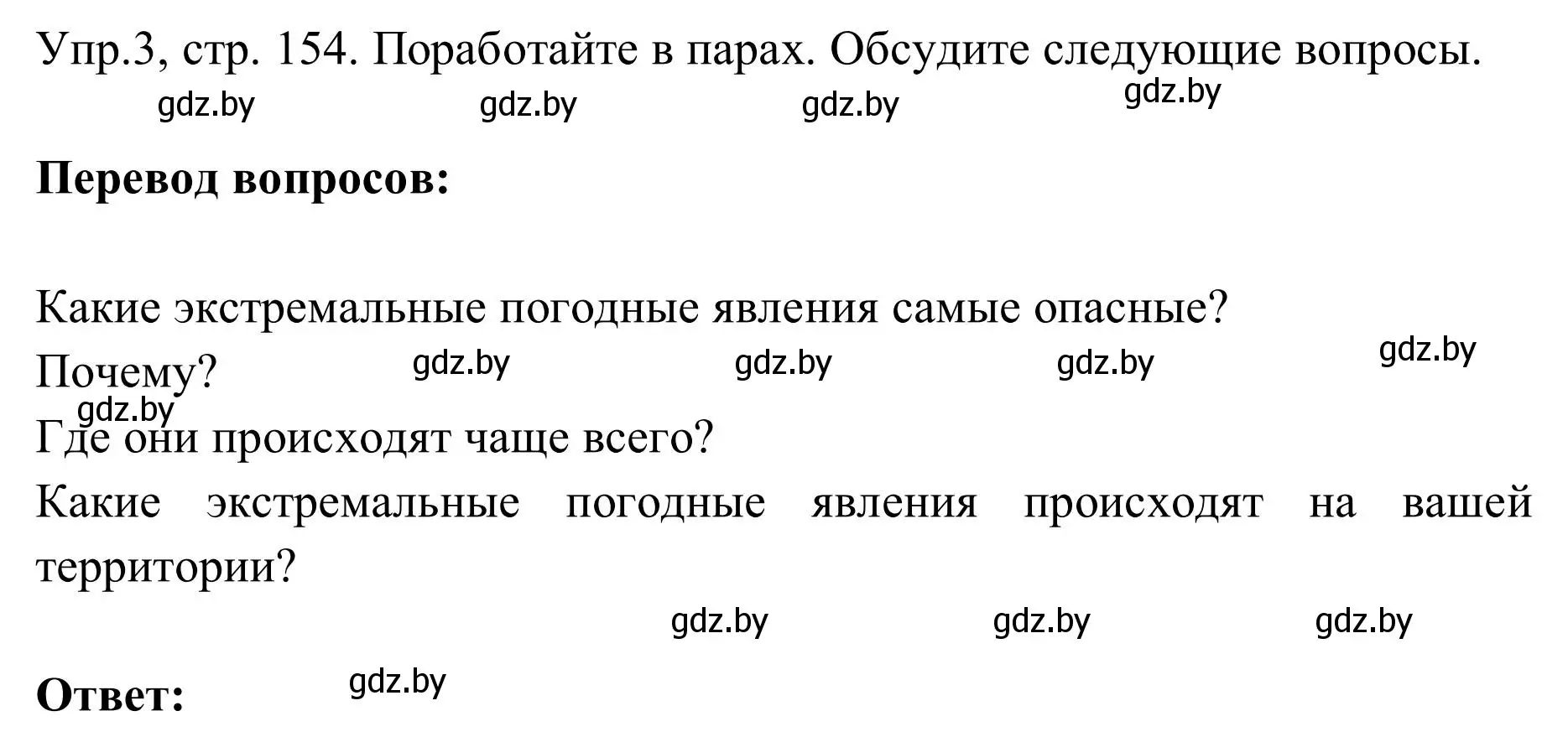 Упр.3, стр. 154. Поработайте в парах. Обсудите следующие вопросы.

gdz.by gdz.by gdz.by gdz.by

**Перевод вопросов:**

Какие экстремальные погодные явления самые опасные? Почему?

gdz.by gdz.by gdz.by gdz.by gdz.by

Где они происходят чаще всего?

Какие экстремальные погодные явления происходят на вашей территории?

gdz.by gdz.by gdz.by

**Ответ:**

gdz.by